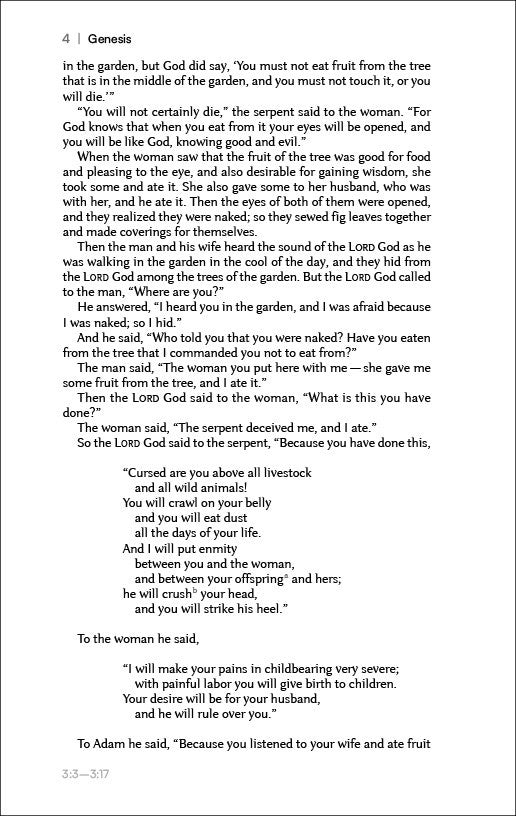 4 | Genesis

in the garden, but God did say, 'You must not eat fruit from the tree that is in the middle of the garden, and you must not touch it, or you will die.'"

"You will not certainly die," the serpent said to the woman. "For God knows that when you eat from it your eyes will be opened, and you will be like God, knowing good and evil."

When the woman saw that the fruit of the tree was good for food and pleasing to the eye, and also desirable for gaining wisdom, she took some and ate it. She also gave some to her husband, who was with her, and he ate it. Then the eyes of both of them were opened, and they realized they were naked; so they sewed fig leaves together and made coverings for themselves.

Then the man and his wife heard the sound of the LORD God as he was walking in the garden in the cool of the day, and they hid from the LORD God among the trees of the garden. But the LORD God called to the man, "Where are you?"

He answered, "I heard you in the garden, and I was afraid because I was naked; so I hid."

And he said, "Who told you that you were naked? Have you eaten from the tree that I commanded you not to eat from?"

The man said, "The woman you put here with me — she gave me some fruit from the tree, and I ate it."

Then the LORD God said to the woman, "What is this you have done?"

The woman said, "The serpent deceived me, and I ate."

So the LORD God said to the serpent, "Because you have done this,

"Cursed are you above all livestock
and all wild animals!
You will crawl on your belly
and you will eat dust
all the days of your life.
And I will put enmity
between you and the woman,
and between your offspring$^a$ and hers;
he will crush$^b$ your head,
and you will strike his heel."

To the woman he said,

"I will make your pains in childbearing very severe;
with painful labor you will give birth to children.
Your desire will be for your husband,
and he will rule over you."

To Adam he said, "Because you listened to your wife and ate fruit

3:3—3:17